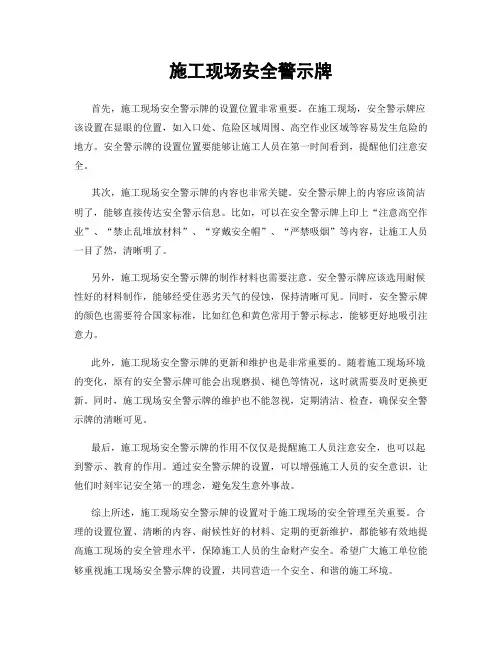 施工现场安全警示牌

首先，施工现场安全警示牌的设置位置非常重要。在施工现场，安全警示牌应该设置在显眼的位置，如入口处、危险区域周围、高空作业区域等容易发生危险的地方。安全警示牌的设置位置要能够让施工人员在第一时间看到，提醒他们注意安全。

其次，施工现场安全警示牌的内容也非常关键。安全警示牌上的内容应该简洁明了，能够直接传达安全警示信息。比如，可以在安全警示牌上印上“注意高空作业”、“禁止乱堆放材料”、“穿戴安全帽”、“严禁吸烟”等内容，让施工人员一目了然，清晰明了。

另外，施工现场安全警示牌的制作材料也需要注意。安全警示牌应该选用耐候性好的材料制作，能够经受住恶劣天气的侵蚀，保持清晰可见。同时，安全警示牌的颜色也需要符合国家标准，比如红色和黄色常用于警示标志，能够更好地吸引注意力。

此外，施工现场安全警示牌的更新和维护也是非常重要的。随着施工现场环境的变化，原有的安全警示牌可能会出现磨损、褪色等情况，这时就需要及时更换更新。同时，施工现场安全警示牌的维护也不能忽视，定期清洁、检查，确保安全警示牌的清晰可见。

最后，施工现场安全警示牌的作用不仅仅是提醒施工人员注意安全，也可以起到警示、教育的作用。通过安全警示牌的设置，可以增强施工人员的安全意识，让他们时刻牢记安全第一的理念，避免发生意外事故。

综上所述，施工现场安全警示牌的设置对于施工现场的安全管理至关重要。合理的设置位置、清晰的内容、耐候性好的材料、定期的更新维护，都能够有效地提高施工现场的安全管理水平，保障施工人员的生命财产安全。希望广大施工单位能够重视施工现场安全警示牌的设置，共同营造一个安全、和谐的施工环境。